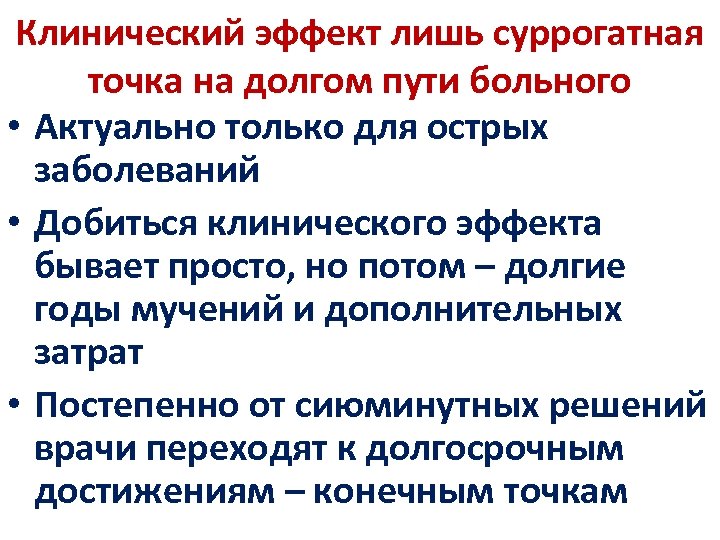 Клинический эффект лишь суррогатная точка на долгом пути больного

• Актуально только для острых заболеваний

• Добиться клинического эффекта бывает просто, но потом – долгие годы мучений и дополнительных затрат

• Постепенно от сиюминутных решений врачи переходят к долгосрочным достижениям – конечным точкам